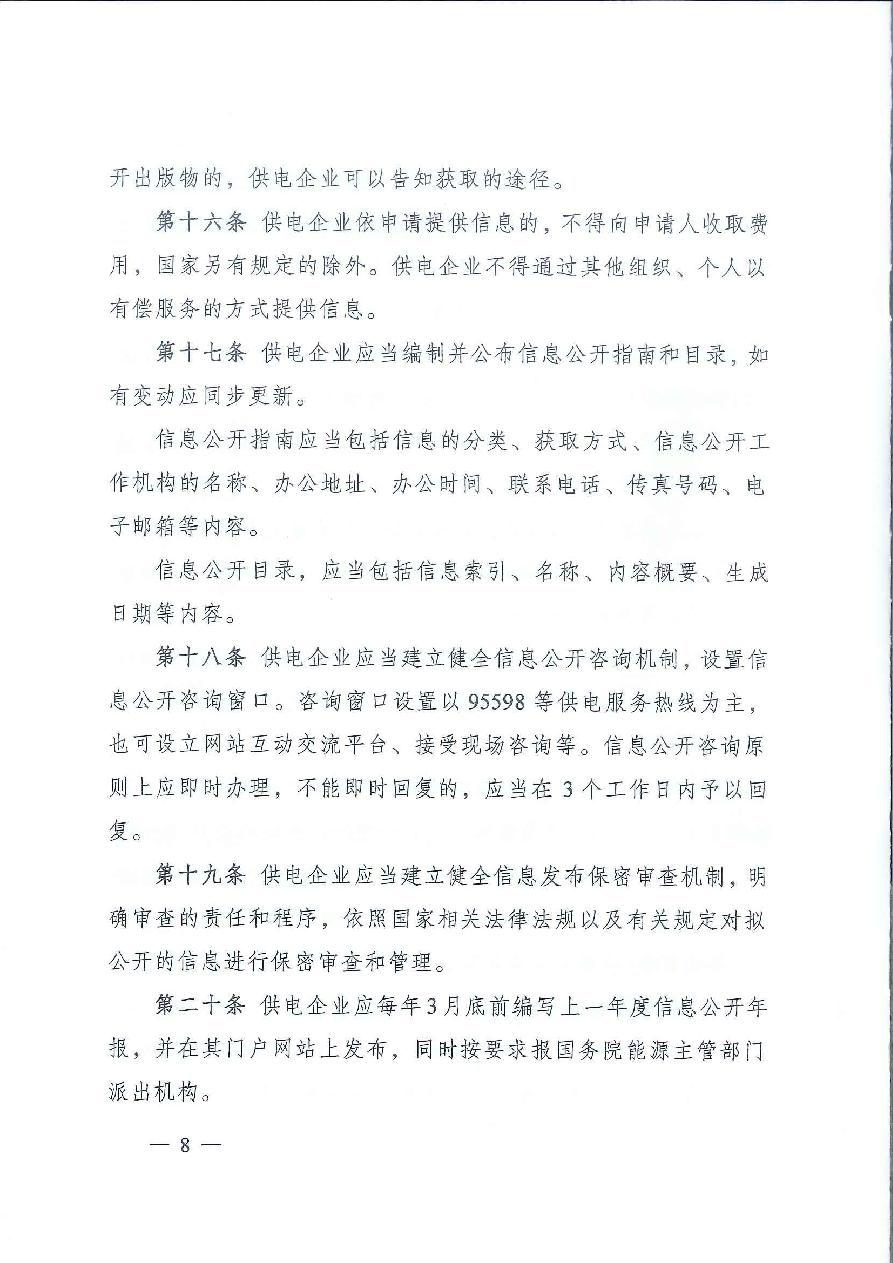 开出版物的，供电企业可以告知获取的途径。

第十六条 供电企业依申请提供信息的，不得向申请人收取费用，国家另有规定的除外。供电企业不得通过其他组织、个人以有偿服务的方式提供信息。

第十七条 供电企业应当编制并公布信息公开指南和目录，如有变动应同步更新。

信息公开指南应当包括信息的分类、获取方式、信息公开工作机构的名称、办公地址、办公时间、联系电话、传真号码、电子邮箱等内容。

信息公开目录，应当包括信息索引、名称、内容概要、生成日期等内容。

第十八条 供电企业应当建立健全信息公开咨询机制，设置信息公开咨询窗口。咨询窗口设置以95598等供电服务热线为主，也可设立网站互动交流平台、接受现场咨询等。信息公开咨询原则上应即时办理，不能即时回复的，应当在3个工作日内予以回复。

第十九条 供电企业应当建立健全信息发布保密审查机制，明确审查的责任和程序，依照国家相关法律法规以及有关规定对拟公开的信息进行保密审查和管理。

第二十条 供电企业应每年3月底前编写上一年度信息公开年报，并在其门户网站上发布，同时按要求报国务院能源主管部门派出机构。

— 8 —